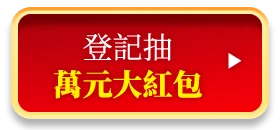 登記抽
萬元大紅包